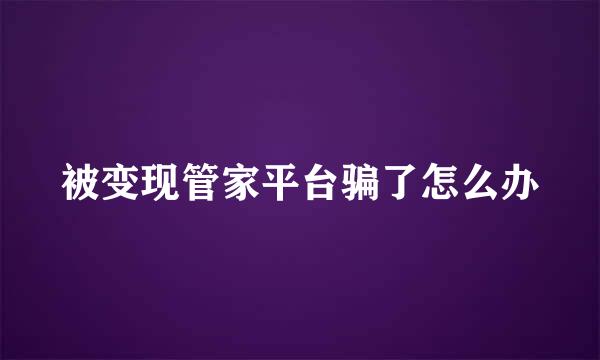 被变现管家平台骗了怎么办